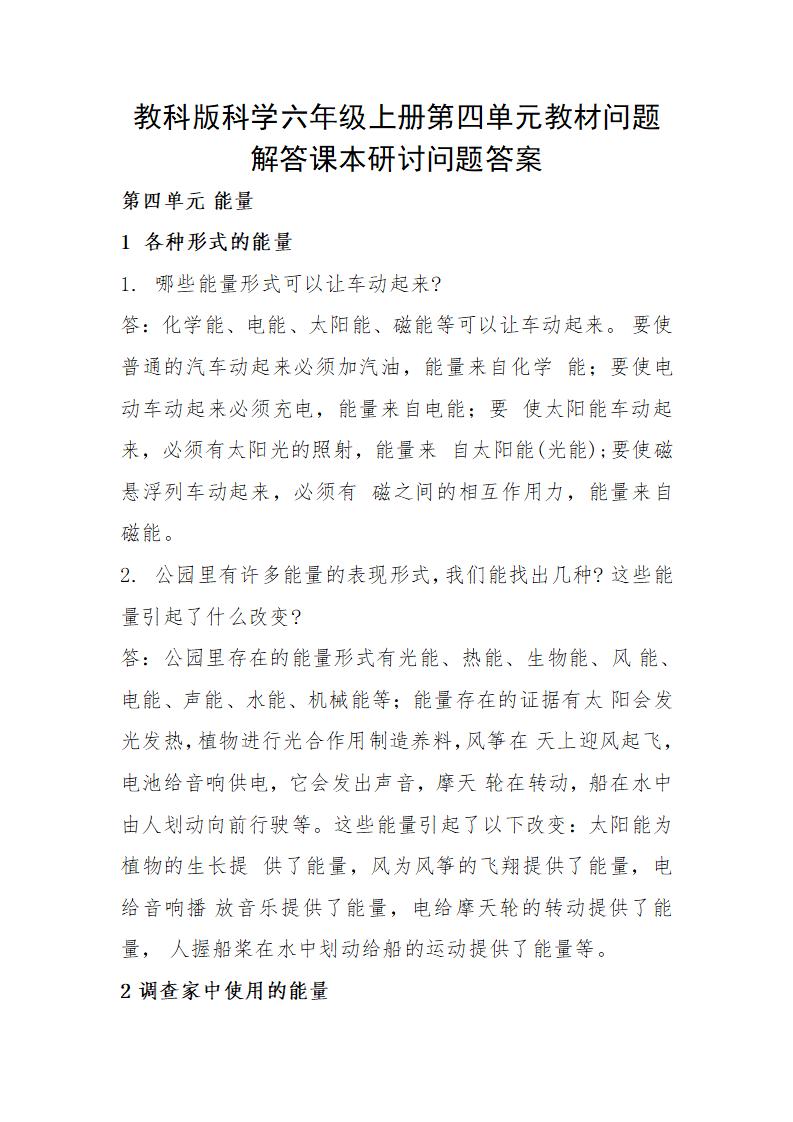 教科版科学六年级上册第四单元教材问题解答课本研讨问题答案

第四单元 能量

1 各种形式的能量

1. 哪些能量形式可以让车动起来?

答：化学能、电能、太阳能、磁能等可以让车动起来。要使普通的汽车动起来必须加汽油，能量来自化学 能；要使电动车动起来必须充电，能量来自电能；要 使太阳能车动起来，必须有太阳光的照射，能量来 自太阳能(光能)；要使磁悬浮列车动起来，必须有 磁之间的相互作用力，能量来自磁能。

2. 公园里有许多能量的表现形式，我们能找出几种？这些能量引起了什么改变？

答：公园里存在的能量形式有光能、热能、生物能、风 能、电能、声能、水能、机械能等；能量存在的证据有太 阳会发光发热，植物进行光合作用制造养料，风筝在 天上迎风起飞，电池给音响供电，它会发出声音，摩天 轮在转动，船在水中由人划动向前行驶等。这些能量引起了以下改变：太阳能为植物的生长提 供了能量，风为风筝的飞翔提供了能量，电给音响播 放音乐提供了能量，电给摩天轮的转动提供了能量， 人握船桨在水中划动给船的运动提供了能量等。

2 调查家中使用的能量